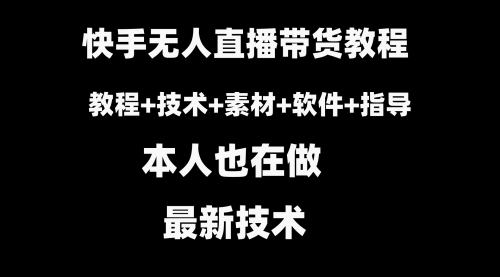 快手无人直播带货教程

教程+技术+素材+软件+指导

本人也在做

最新技术